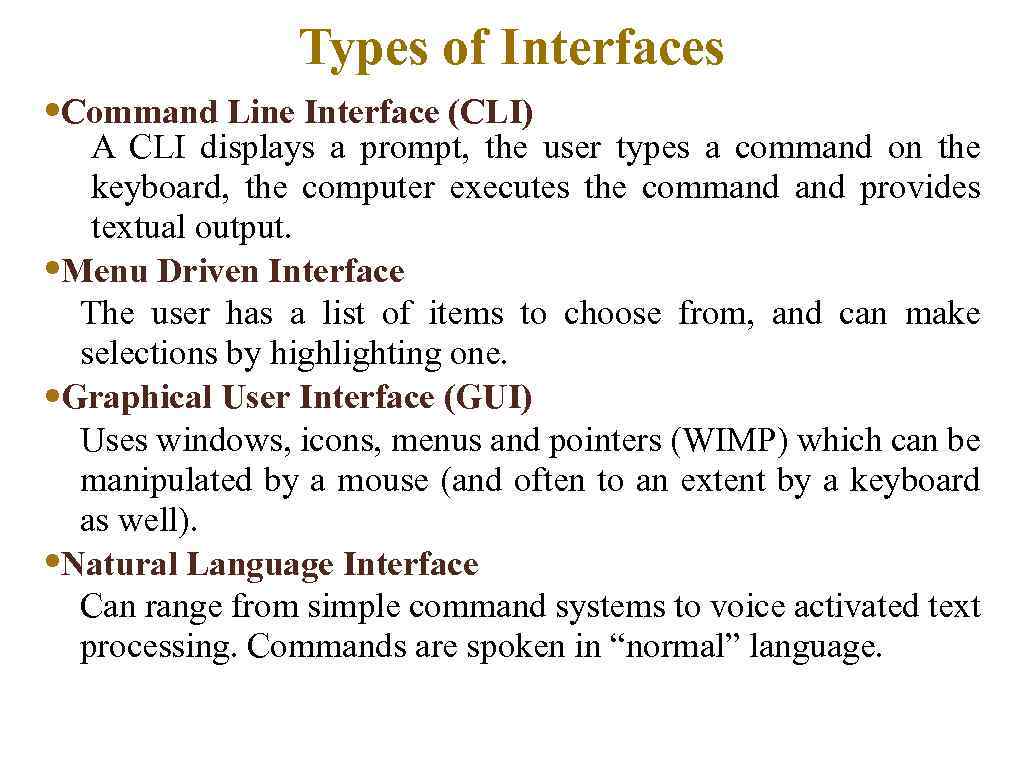 Types of Interfaces

• Command Line Interface (CLI)

A CLI displays a prompt, the user types a command on the keyboard, the computer executes the command and provides textual output.

• Menu Driven Interface

The user has a list of items to choose from, and can make selections by highlighting one.

• Graphical User Interface (GUI)

Uses windows, icons, menus and pointers (WIMP) which can be manipulated by a mouse (and often to an extent by a keyboard as well).

• Natural Language Interface

Can range from simple command systems to voice activated text processing. Commands are spoken in "normal" language.